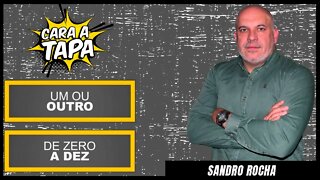 CARA A TAPA

UM OU OUTRO

DE ZERO A DEZ

SANDRO ROCHA